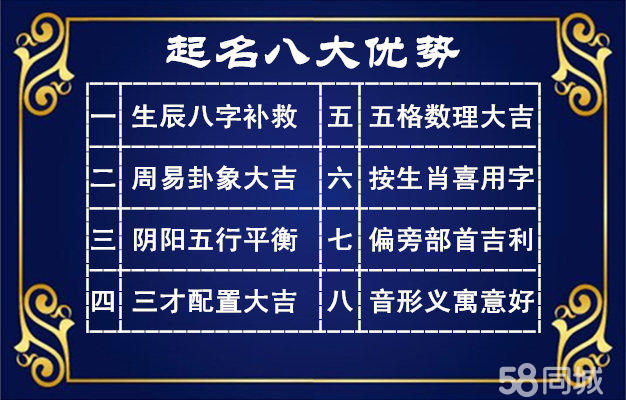 起名八大优势

| 一 | 生辰八字补救 | 五 | 五格数理大吉 |
|---|---|---|---|
| 二 | 周易卦象大吉 | 六 | 按生肖喜用字 |
| 三 | 阴阳五行平衡 | 七 | 偏旁部首吉利 |
| 四 | 三才配置大吉 | 八 | 音形义寓意好 |

58同城